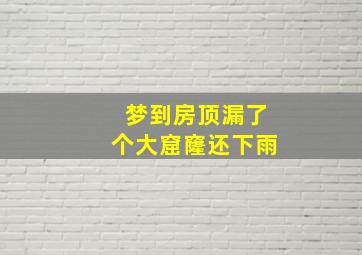 梦到房顶漏了
个大窟窿还下雨